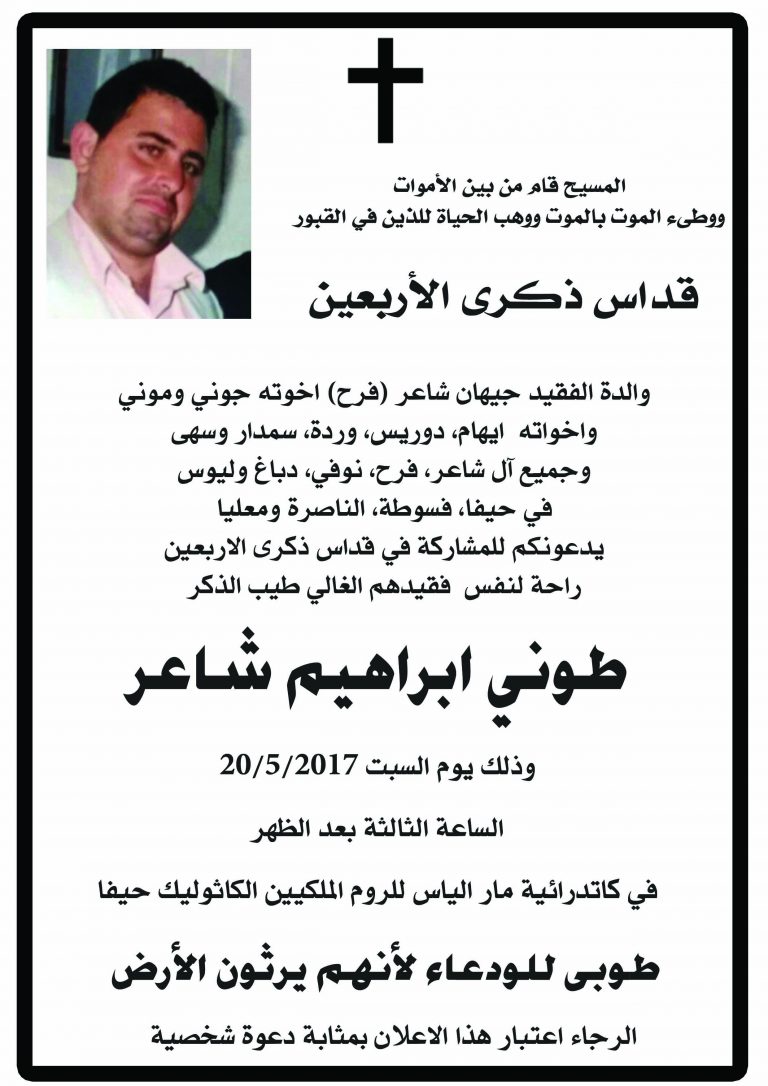 المسيح قام من بين الأموات
ووطىء الموت بالموت ووهب الحياة للذين في القبور

قداس ذكرى الأربعين

والدة الفقيد جيهان شاعر (فرح) اخوته جوني وموني
واخواته ايهام، دوريس، وردة، سمدار وسهى
وجميع آل شاعر، فرح، نوفي، دباغ وليوس
في حيفا، فسوطة، الناصرة ومعليا
يدعونكم للمشاركة في قداس ذكرى الاربعين
راحة لنفس فقيدهم الغالي طيب الذكر

طوني ابراهيم شاعر

وذلك يوم السبت 20/5/2017

الساعة الثالثة بعد الظهر

في كاتدرائية مار الياس للروم الملكيين الكاثوليك حيفا

طوبى للودعاء لأنهم يرثون الأرض

الرجاء اعتبار هذا الاعلان بمثابة دعوة شخصية